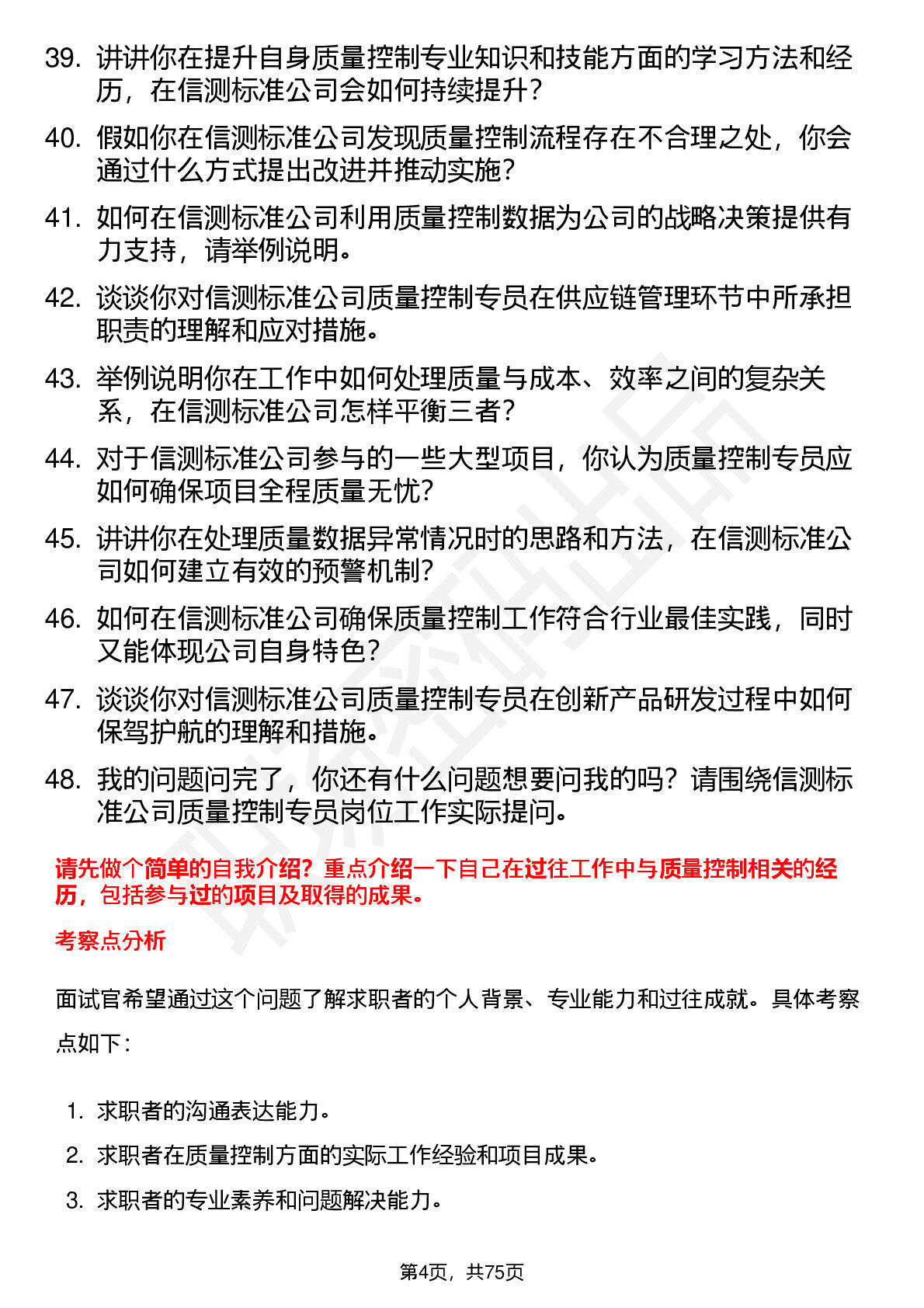 39. 讲讲你在提升自身质量控制专业知识和技能方面的学习方法和经历，在信测标准公司会如何持续提升？

40. 假如你在信测标准公司发现质量控制流程存在不合理之处，你会通过什么方式提出改进并推动实施？

41. 如何在信测标准公司利用质量控制数据为公司的战略决策提供有力支持，请举例说明。

42. 谈谈你对信测标准公司质量控制专员在供应链管理环节中所承担职责的理解和应对措施。

43. 举例说明你在工作中如何处理质量与成本、效率之间的复杂关系，在信测标准公司怎样平衡三者？

44. 对于信测标准公司参与的一些大型项目，你认为质量控制专员应如何确保项目全程质量无忧？

45. 讲讲你在处理质量数据异常情况时的思路和方法，在信测标准公司如何建立有效的预警机制？

46. 如何在信测标准公司确保质量控制工作符合行业最佳实践，同时又能体现公司自身特色？

47. 谈谈你对信测标准公司质量控制专员在创新产品研发过程中如何保驾护航的理解和措施。

48. 我的问题问完了，你还有什么问题想要问我的吗？请围绕信测标准公司质量控制专员岗位工作实际提问。

请先做个简单的自我介绍？重点介绍一下自己在过往工作中与质量控制相关的经历，包括参与过的项目及取得的成果。

考察点分析

面试官希望通过这个问题了解求职者的个人背景、专业能力和过往成就。具体考察点如下：

1. 求职者的沟通表达能力。
2. 求职者在质量控制方面的实际工作经验和项目成果。
3. 求职者的专业素养和问题解决能力。

第4页，共75页